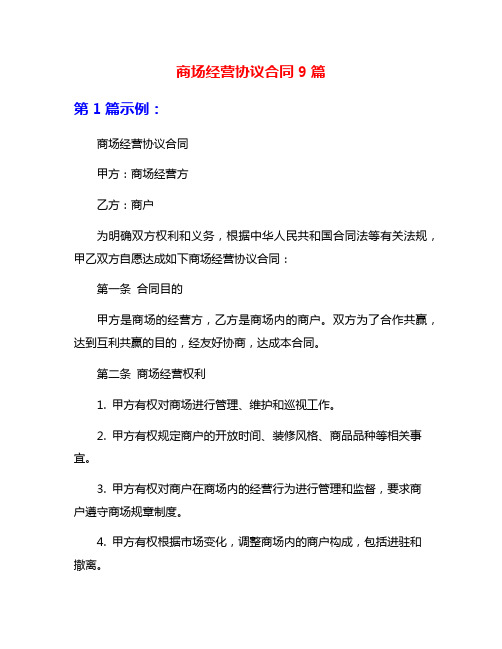 商场经营协议合同 9 篇

第 1 篇示例：

商场经营协议合同

甲方：商场经营方

乙方：商户

为明确双方权利和义务，根据中华人民共和国合同法等有关法规，甲乙双方自愿达成如下商场经营协议合同：

第一条 合同目的

甲方是商场的经营方，乙方是商场内的商户。双方为了合作共赢，达到互利共赢的目的，经友好协商，达成本合同。

第二条 商场经营权利

1. 甲方有权对商场进行管理、维护和巡视工作。

2. 甲方有权规定商户的开放时间、装修风格、商品品种等相关事宜。

3. 甲方有权对商户在商场内的经营行为进行管理和监督，要求商户遵守商场规章制度。

4. 甲方有权根据市场变化，调整商场内的商户构成，包括进驻和撤离。